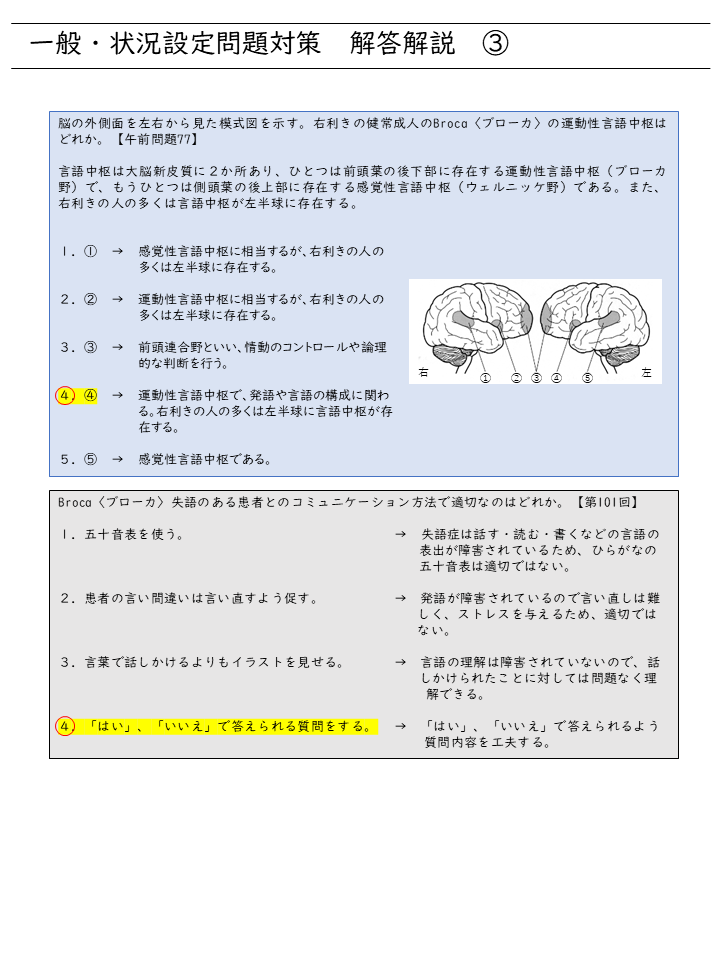 一般・状況設定問題対策　解答解説　③

脳の外側面を左右から見た模式図を示す。右利きの健常成人のBroca〈ブローカ〉の運動性言語中枢はどれか。【午前問題77】

言語中枢は大脳新皮質に２か所あり、ひとつは前頭葉の後下部に存在する運動性言語中枢（ブローカ野）で、もうひとつは側頭葉の後上部に存在する感覚性言語中枢（ウェルニッケ野）である。また、右利きの人の多くは言語中枢が左半球に存在する。

１．①　→　感覚性言語中枢に相当するが、右利きの人の多くは左半球に存在する。

２．②　→　運動性言語中枢に相当するが、右利きの人の多くは左半球に存在する。

３．③　→　前頭連合野といい、情動のコントロールや論理的な判断を行う。

４．④　→　運動性言語中枢で、発語や言語の構成に関わる。右利きの人の多くは左半球に言語中枢が存在する。

５．⑤　→　感覚性言語中枢である。

右　①　②　③　④　⑤　左

Broca〈ブローカ〉失語のある患者とのコミュニケーション方法で適切なのはどれか。【第101回】

１．五十音表を使う。　→　失語症は話す・読む・書くなどの言語の表出が障害されているため、ひらがなの五十音表は適切ではない。

２．患者の言い間違いは言い直すよう促す。　→　発語が障害されているので言い直しは難しく、ストレスを与えるため、適切ではない。

３．言葉で話しかけるよりもイラストを見せる。　→　言語の理解は障害されていないので、話しかけられたことに対しては問題なく理解できる。

４．「はい」、「いいえ」で答えられる質問をする。　→　「はい」、「いいえ」で答えられるよう質問内容を工夫する。